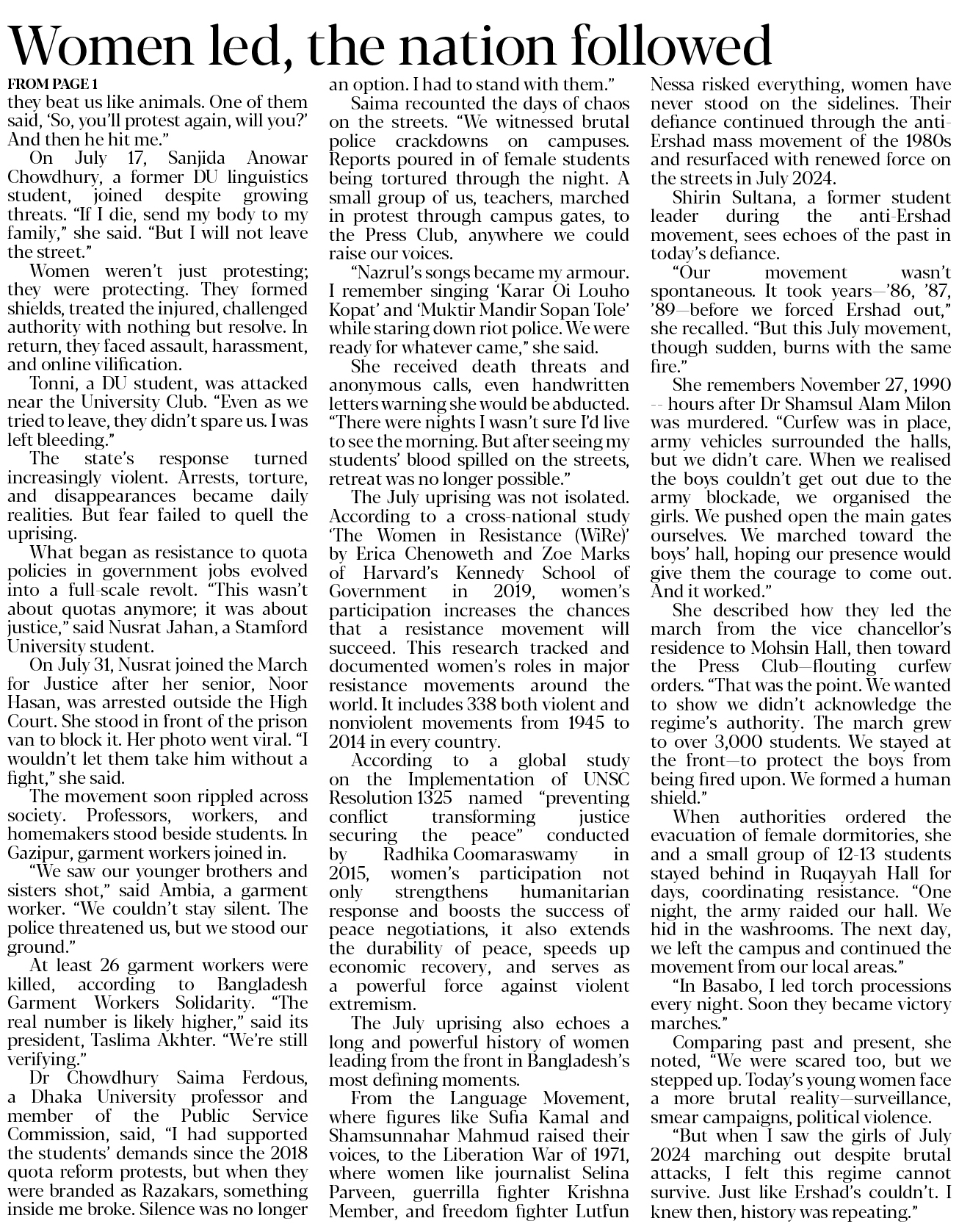 Women led, the nation followed

FROM PAGE 1

they beat us like animals. One of them said, 'So, you'll protest again, will you?' And then he hit me."

On July 17, Sanjida Anowar Chowdhury, a former DU linguistics student, joined despite growing threats. "If I die, send my body to my family," she said. "But I will not leave the street."

Women weren't just protesting; they were protecting. They formed shields, treated the injured, challenged authority with nothing but resolve. In return, they faced assault, harassment, and online vilification.

Tonni, a DU student, was attacked near the University Club. "Even as we tried to leave, they didn't spare us. I was left bleeding."

The state's response turned increasingly violent. Arrests, torture, and disappearances became daily realities. But fear failed to quell the uprising.

What began as resistance to quota policies in government jobs evolved into a full-scale revolt. "This wasn't about quotas anymore; it was about justice," said Nusrat Jahan, a Stamford University student.

On July 31, Nusrat joined the March for Justice after her senior, Noor Hasan, was arrested outside the High Court. She stood in front of the prison van to block it. Her photo went viral. "I wouldn't let them take him without a fight," she said.

The movement soon rippled across society. Professors, workers, and homemakers stood beside students. In Gazipur, garment workers joined in.

"We saw our younger brothers and sisters shot," said Ambia, a garment worker. "We couldn't stay silent. The police threatened us, but we stood our ground."

At least 26 garment workers were killed, according to Bangladesh Garment Workers Solidarity. "The real number is likely higher," said its president, Taslima Akhter. "We're still verifying."

Dr Chowdhury Saima Ferdous, a Dhaka University professor and member of the Public Service Commission, said, "I had supported the students' demands since the 2018 quota reform protests, but when they were branded as Razakars, something inside me broke. Silence was no longer an option. I had to stand with them."

Saima recounted the days of chaos on the streets. "We witnessed brutal police crackdowns on campuses. Reports poured in of female students being tortured through the night. A small group of us, teachers, marched in protest through campus gates, to the Press Club, anywhere we could raise our voices.

"Nazrul's songs became my armour. I remember singing 'Karar Oi Louho Kopat' and 'Muktir Mandir Sopan Tole' while staring down riot police. We were ready for whatever came," she said.

She received death threats and anonymous calls, even handwritten letters warning she would be abducted. "There were nights I wasn't sure I'd live to see the morning. But after seeing my students' blood spilled on the streets, retreat was no longer possible."

The July uprising was not isolated. According to a cross-national study 'The Women in Resistance (WiRe)' by Erica Chenoweth and Zoe Marks of Harvard's Kennedy School of Government in 2019, women's participation increases the chances that a resistance movement will succeed. This research tracked and documented women's roles in major resistance movements around the world. It includes 338 both violent and nonviolent movements from 1945 to 2014 in every country.

According to a global study on the Implementation of UNSC Resolution 1325 named "preventing conflict transforming justice securing the peace" conducted by Radhika Coomaraswamy in 2015, women's participation not only strengthens humanitarian response and boosts the success of peace negotiations, it also extends the durability of peace, speeds up economic recovery, and serves as a powerful force against violent extremism.

The July uprising also echoes a long and powerful history of women leading from the front in Bangladesh's most defining moments.

From the Language Movement, where figures like Sufia Kamal and Shamsunnahar Mahmud raised their voices, to the Liberation War of 1971, where women like journalist Selina Parveen, guerrilla fighter Krishna Member, and freedom fighter Lutfun Nessa risked everything, women have never stood on the sidelines. Their defiance continued through the anti-Ershad mass movement of the 1980s and resurfaced with renewed force on the streets in July 2024.

Shirin Sultana, a former student leader during the anti-Ershad movement, sees echoes of the past in today's defiance.

"Our movement wasn't spontaneous. It took years—'86, '87, '89—before we forced Ershad out," she recalled. "But this July movement, though sudden, burns with the same fire."

She remembers November 27, 1990 -- hours after Dr Shamsul Alam Milon was murdered. "Curfew was in place, army vehicles surrounded the halls, but we didn't care. When we realised the boys couldn't get out due to the army blockade, we organised the girls. We pushed open the main gates ourselves. We marched toward the boys' hall, hoping our presence would give them the courage to come out. And it worked."

She described how they led the march from the vice chancellor's residence to Mohsin Hall, then toward the Press Club—flouting curfew orders. "That was the point. We wanted to show we didn't acknowledge the regime's authority. The march grew to over 3,000 students. We stayed at the front—to protect the boys from being fired upon. We formed a human shield."

When authorities ordered the evacuation of female dormitories, she and a small group of 12-13 students stayed behind in Ruqayyah Hall for days, coordinating resistance. "One night, the army raided our hall. We hid in the washrooms. The next day, we left the campus and continued the movement from our local areas."

"In Basabo, I led torch processions every night. Soon they became victory marches."

Comparing past and present, she noted, "We were scared too, but we stepped up. Today's young women face a more brutal reality—surveillance, smear campaigns, political violence.

"But when I saw the girls of July 2024 marching out despite brutal attacks, I felt this regime cannot survive. Just like Ershad's couldn't. I knew then, history was repeating."